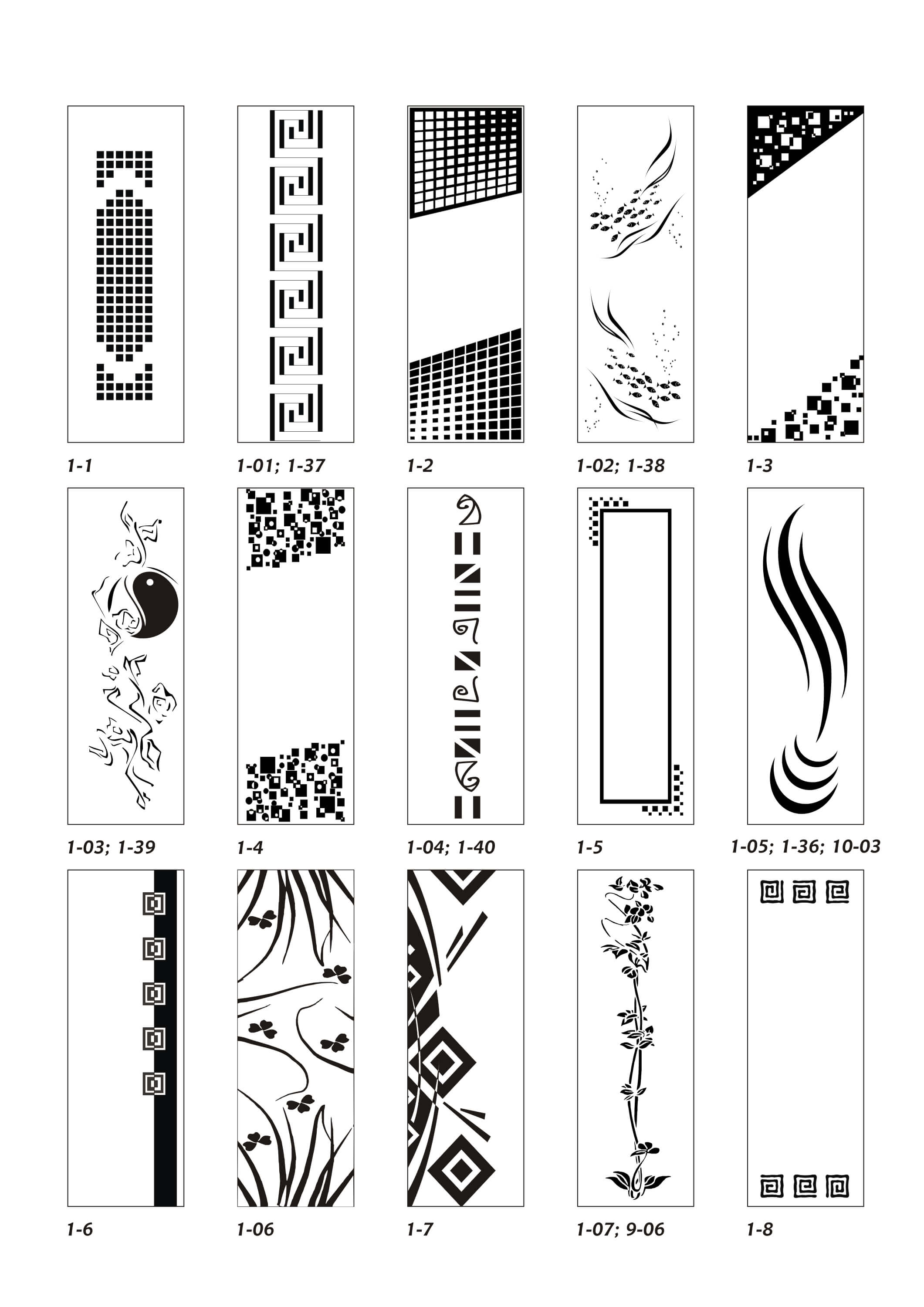 1-1

1-01; 1-37

1-2

1-02; 1-38

1-3

1-03; 1-39

1-4

1-04; 1-40

1-5

1-05; 1-36; 10-03

1-6

1-06

1-7

1-07; 9-06

1-8